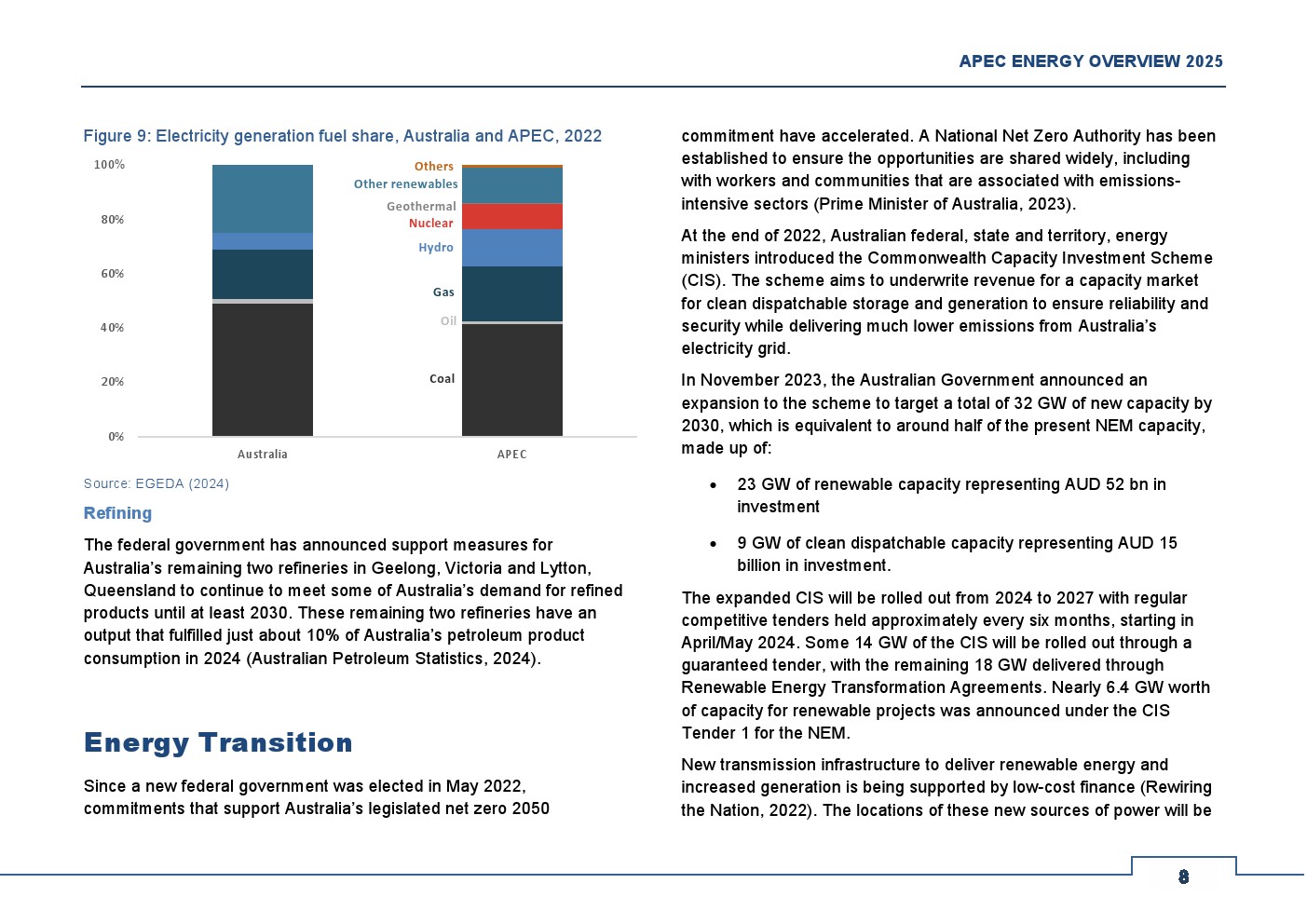 APEC ENERGY OVERVIEW 2025

Figure 9: Electricity generation fuel share, Australia and APEC, 2022

100%
80%
60%
40%
20%
0%

Others
Other renewables
Geothermal
Nuclear
Hydro
Gas
Oil
Coal

Australia
APEC

Source: EGEDA (2024)

Refining

The federal government has announced support measures for Australia's remaining two refineries in Geelong, Victoria and Lytton, Queensland to continue to meet some of Australia's demand for refined products until at least 2030. These remaining two refineries have an output that fulfilled just about 10% of Australia's petroleum product consumption in 2024 (Australian Petroleum Statistics, 2024).

Energy Transition

Since a new federal government was elected in May 2022, commitments that support Australia's legislated net zero 2050 commitment have accelerated. A National Net Zero Authority has been established to ensure the opportunities are shared widely, including with workers and communities that are associated with emissions-intensive sectors (Prime Minister of Australia, 2023).

At the end of 2022, Australian federal, state and territory, energy ministers introduced the Commonwealth Capacity Investment Scheme (CIS). The scheme aims to underwrite revenue for a capacity market for clean dispatchable storage and generation to ensure reliability and security while delivering much lower emissions from Australia's electricity grid.

In November 2023, the Australian Government announced an expansion to the scheme to target a total of 32 GW of new capacity by 2030, which is equivalent to around half of the present NEM capacity, made up of:

• 23 GW of renewable capacity representing AUD 52 bn in investment

• 9 GW of clean dispatchable capacity representing AUD 15 billion in investment.

The expanded CIS will be rolled out from 2024 to 2027 with regular competitive tenders held approximately every six months, starting in April/May 2024. Some 14 GW of the CIS will be rolled out through a guaranteed tender, with the remaining 18 GW delivered through Renewable Energy Transformation Agreements. Nearly 6.4 GW worth of capacity for renewable projects was announced under the CIS Tender 1 for the NEM.

New transmission infrastructure to deliver renewable energy and increased generation is being supported by low-cost finance (Rewiring the Nation, 2022). The locations of these new sources of power will be

8